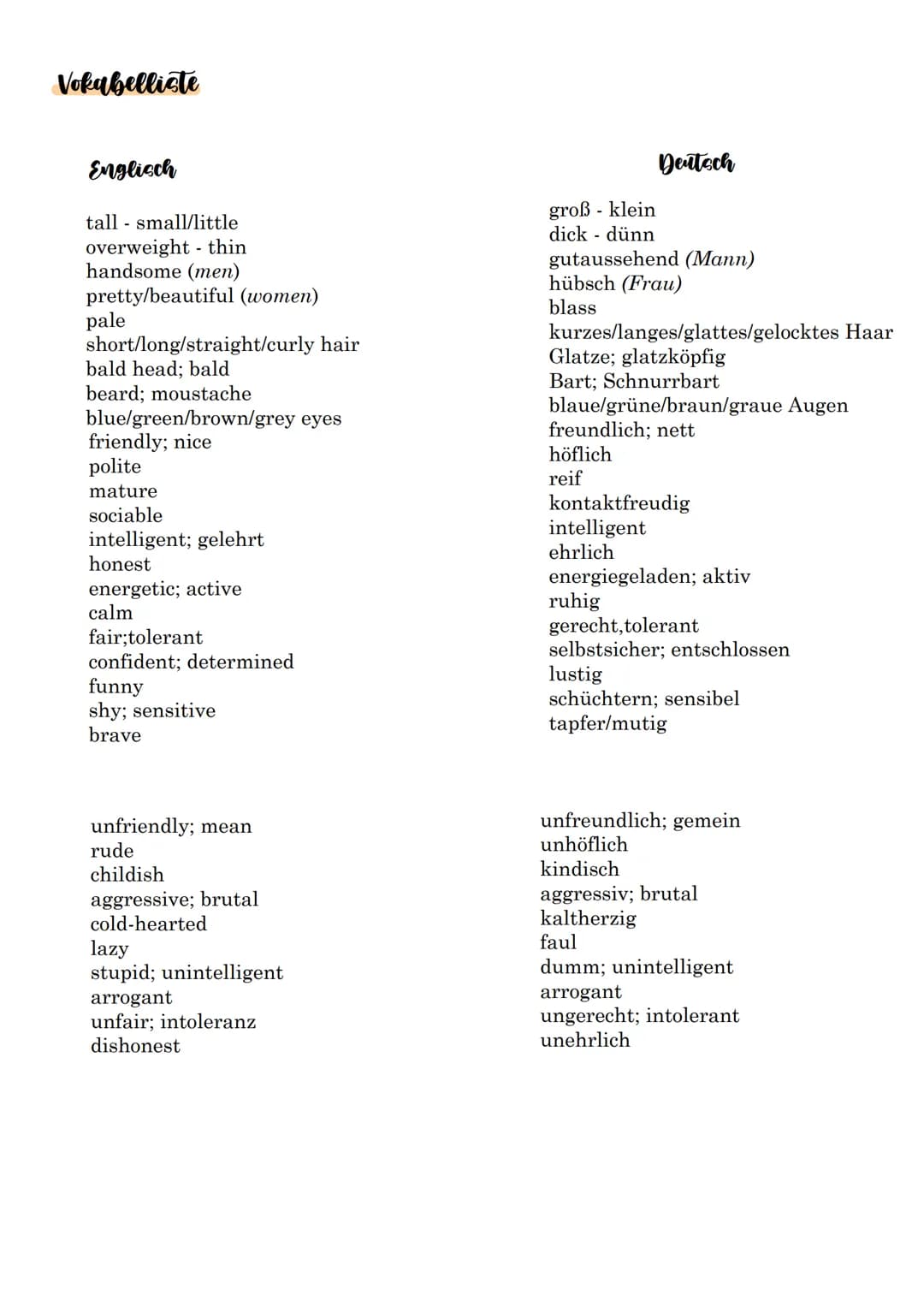 Vokabelliste

Englisch

tall - small/little
overweight - thin
handsome (men)
pretty/beautiful (women)
pale
short/long/straight/curly hair
bald head; bald
beard; moustache
blue/green/brown/grey eyes
friendly; nice
polite
mature
sociable
intelligent; gelehrt
honest
energetic; active
calm
fair;tolerant
confident; determined
funny
shy; sensitive
brave

unfriendly; mean
rude
childish
aggressive; brutal
cold-hearted
lazy
stupid; unintelligent
arrogant
unfair; intoleranz
dishonest

Deutsch

groß - klein
dick - dünn
gutaussehend (Mann)
hübsch (Frau)
blass
kurzes/langes/glattes/gelocktes Haar
Glatze; glatzköpfig
Bart; Schnurrbart
blaue/grüne/braun/graue Augen
freundlich; nett
höflich
reif
kontaktfreudig
intelligent
ehrlich
energiegeladen; aktiv
ruhig
gerecht,tolerant
selbstsicher; entschlossen
lustig
schüchtern; sensibel
tapfer/mutig

unfreundlich; gemein
unhöflich
kindisch
aggressiv; brutal
kaltherzig
faul
dumm; unintelligent
arrogant
ungerecht; intolerant
unehrlich